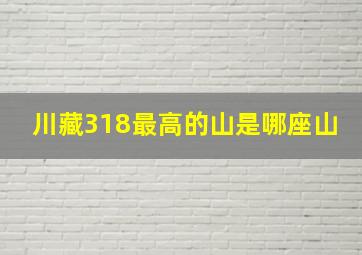 川藏318最高的山是哪座山